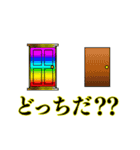 どっちだ??